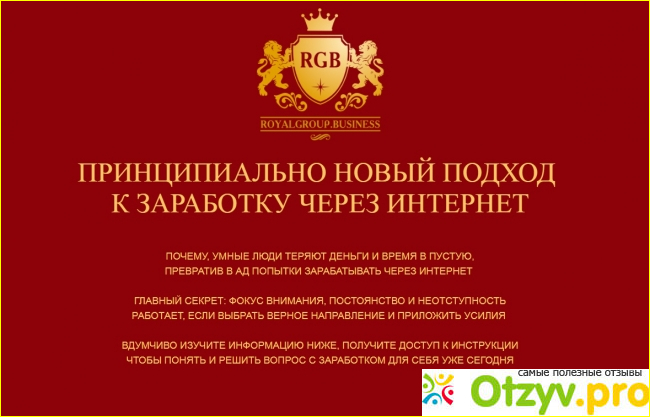 RGB

ROYALGROUP.BUSINESS

ПРИНЦИПИАЛЬНО НОВЫЙ ПОДХОД К ЗАРАБОТКУ ЧЕРЕЗ ИНТЕРНЕТ

ПОЧЕМУ, УМНЫЕ ЛЮДИ ТЕРЯЮТ ДЕНЬГИ И ВРЕМЯ В ПУСТУЮ, ПРЕВРАТИВ В АД ПОПЫТКИ ЗАРАБАТЫВАТЬ ЧЕРЕЗ ИНТЕРНЕТ

ГЛАВНЫЙ СЕКРЕТ: ФОКУС ВНИМАНИЯ, ПОСТОЯНСТВО И НЕОТСТУПНОСТЬ РАБОТАЕТ, ЕСЛИ ВЫБРАТЬ ВЕРНОЕ НАПРАВЛЕНИЕ И ПРИЛОЖИТЬ УСИЛИЯ

ВДУМЧИВО ИЗУЧИТЕ ИНФОРМАЦИЮ НИЖЕ, ПОЛУЧИТЕ ДОСТУП К ИНСТРУКЦИИ ЧТОБЫ ПОНЯТЬ И РЕШИТЬ ВОПРОС С ЗАРАБОТКОМ ДЛЯ СЕБЯ УЖЕ СЕГОДНЯ

самые полезные отзывы
Otzyv.pro